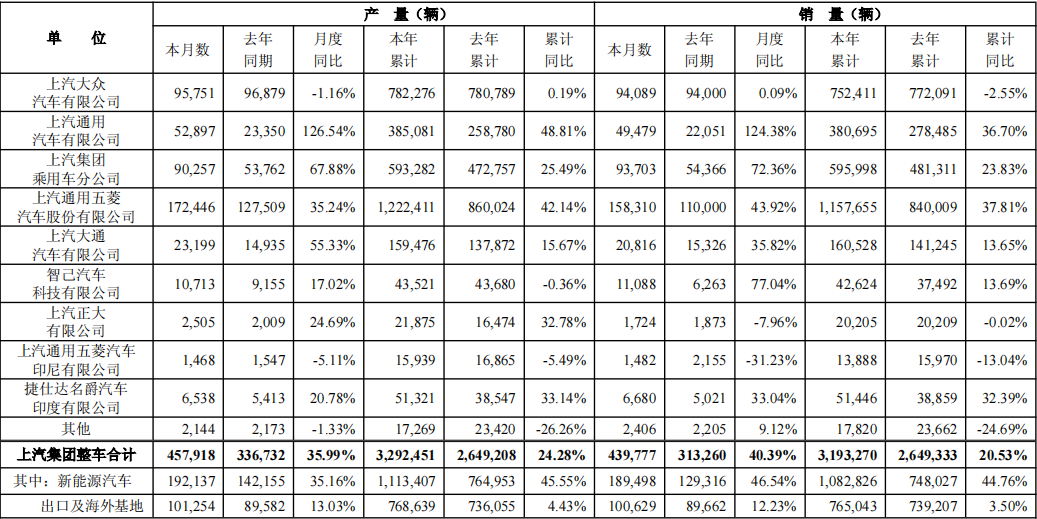 | 单 位 | 产 量（辆） | | | | | | 销 量（辆） | | | | | |
|---|---|---|---|---|---|---|---|---|---|---|---|---|
| | 本月数 | 去年同期 | 月度同比 | 本年累计 | 去年累计 | 累计同比 | 本月数 | 去年同期 | 月度同比 | 本年累计 | 去年累计 | 累计同比 |
| 上汽大众汽车有限公司 | 95,751 | 96,879 | -1.16% | 782,276 | 780,789 | 0.19% | 94,089 | 94,000 | 0.09% | 752,411 | 772,091 | -2.55% |
| 上汽通用汽车有限公司 | 52,897 | 23,350 | 126.54% | 385,081 | 258,780 | 48.81% | 49,479 | 22,051 | 124.38% | 380,695 | 278,485 | 36.70% |
| 上汽集团乘用车分公司 | 90,257 | 53,762 | 67.88% | 593,282 | 472,757 | 25.49% | 93,703 | 54,366 | 72.36% | 595,998 | 481,311 | 23.83% |
| 上汽通用五菱汽车股份有限公司 | 172,446 | 127,509 | 35.24% | 1,222,411 | 860,024 | 42.14% | 158,310 | 110,000 | 43.92% | 1,157,655 | 840,009 | 37.81% |
| 上汽大通汽车有限公司 | 23,199 | 14,935 | 55.33% | 159,476 | 137,872 | 15.67% | 20,816 | 15,326 | 35.82% | 160,528 | 141,245 | 13.65% |
| 智己汽车科技有限公司 | 10,713 | 9,155 | 17.02% | 43,521 | 43,680 | -0.36% | 11,088 | 6,263 | 77.04% | 42,624 | 37,492 | 13.69% |
| 上汽正大有限公司 | 2,505 | 2,009 | 24.69% | 21,875 | 16,474 | 32.78% | 1,724 | 1,873 | -7.96% | 20,205 | 20,209 | -0.02% |
| 上汽通用五菱汽车印尼有限公司 | 1,468 | 1,547 | -5.11% | 15,939 | 16,865 | -5.49% | 1,482 | 2,155 | -31.23% | 13,888 | 15,970 | -13.04% |
| 捷仕达名爵汽车印度有限公司 | 6,538 | 5,413 | 20.78% | 51,321 | 38,547 | 33.14% | 6,680 | 5,021 | 33.04% | 51,446 | 38,859 | 32.39% |
| 其他 | 2,144 | 2,173 | -1.33% | 17,269 | 23,420 | -26.26% | 2,406 | 2,205 | 9.12% | 17,820 | 23,662 | -24.69% |
| 上汽集团整车合计 | 457,918 | 336,732 | 35.99% | 3,292,451 | 2,649,208 | 24.28% | 439,777 | 313,260 | 40.39% | 3,193,270 | 2,649,333 | 20.53% |
| 其中：新能源汽车 | 192,137 | 142,155 | 35.16% | 1,113,407 | 764,953 | 45.55% | 189,498 | 129,316 | 46.54% | 1,082,826 | 748,027 | 44.76% |
| 出口及海外基地 | 101,254 | 89,582 | 13.03% | 768,639 | 736,055 | 4.43% | 100,629 | 89,662 | 12.23% | 765,043 | 739,207 | 3.50% |